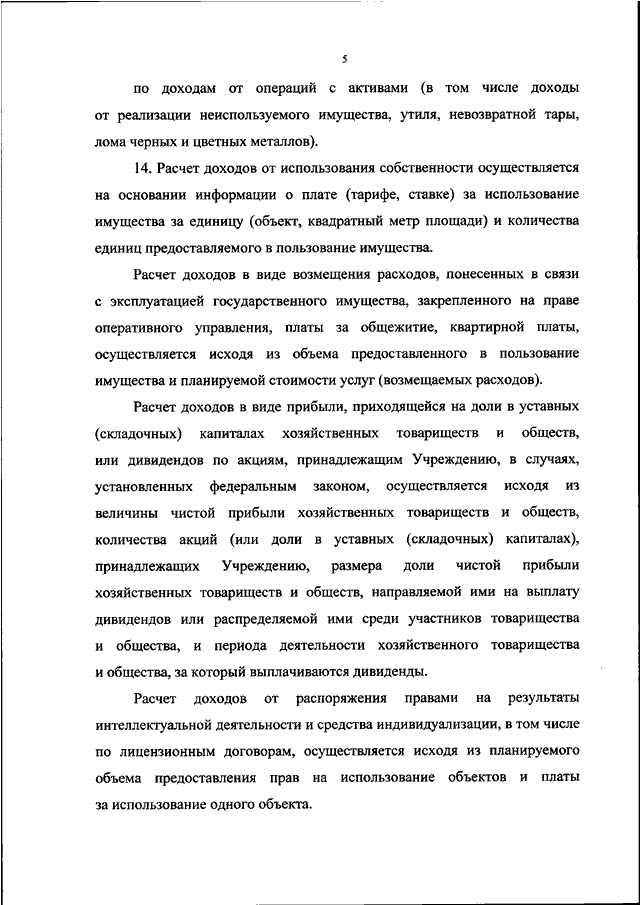 5

по доходам от операций с активами (в том числе доходы от реализации неиспользуемого имущества, утиля, невозвратной тары, лома черных и цветных металлов).

14. Расчет доходов от использования собственности осуществляется на основании информации о плате (тарифе, ставке) за использование имущества за единицу (объект, квадратный метр площади) и количества единиц предоставляемого в пользование имущества.

Расчет доходов в виде возмещения расходов, понесенных в связи с эксплуатацией государственного имущества, закрепленного на праве оперативного управления, платы за общежитие, квартирной платы, осуществляется исходя из объема предоставленного в пользование имущества и планируемой стоимости услуг (возмещаемых расходов).

Расчет доходов в виде прибыли, приходящейся на доли в уставных (складочных) капиталах хозяйственных товариществ и обществ, или дивидендов по акциям, принадлежащим Учреждению, в случаях, установленных федеральным законом, осуществляется исходя из величины чистой прибыли хозяйственных товариществ и обществ, количества акций (или доли в уставных (складочных) капиталах), принадлежащих Учреждению, размера доли чистой прибыли хозяйственных товариществ и обществ, направляемой ими на выплату дивидендов или распределяемой ими среди участников товарищества и общества, и периода деятельности хозяйственного товарищества и общества, за который выплачиваются дивиденды.

Расчет доходов от распоряжения правами на результаты интеллектуальной деятельности и средства индивидуализации, в том числе по лицензионным договорам, осуществляется исходя из планируемого объема предоставления прав на использование объектов и платы за использование одного объекта.